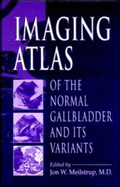 IMAGING ATLAS

OF THE NORMAL GALLBLADDER AND ITS VARIANTS

Edited by
Jon W. Meilstrup, M.D.